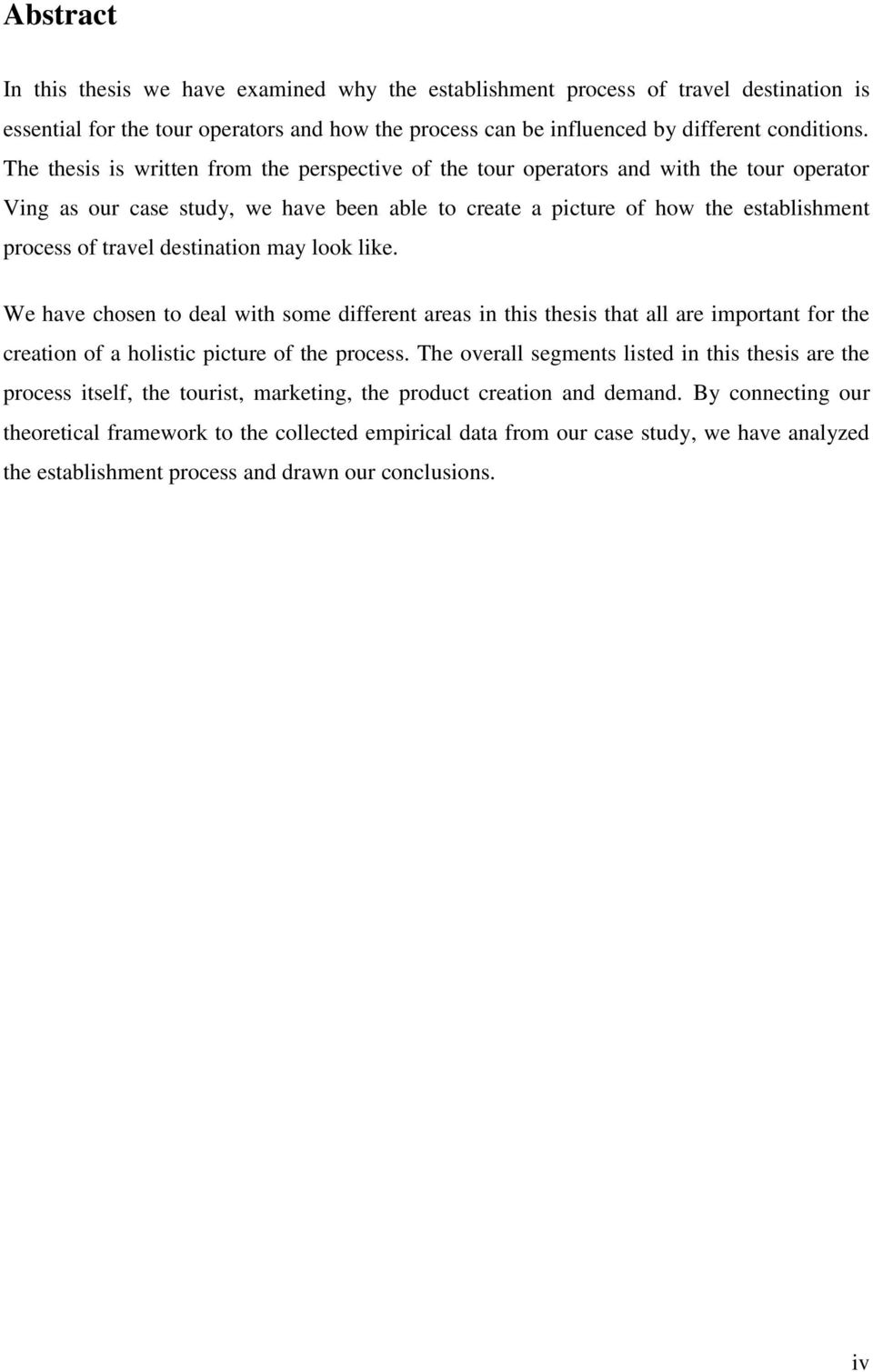 Abstract

In this thesis we have examined why the establishment process of travel destination is essential for the tour operators and how the process can be influenced by different conditions. The thesis is written from the perspective of the tour operators and with the tour operator Ving as our case study, we have been able to create a picture of how the establishment process of travel destination may look like.

We have chosen to deal with some different areas in this thesis that all are important for the creation of a holistic picture of the process. The overall segments listed in this thesis are the process itself, the tourist, marketing, the product creation and demand. By connecting our theoretical framework to the collected empirical data from our case study, we have analyzed the establishment process and drawn our conclusions.

iv